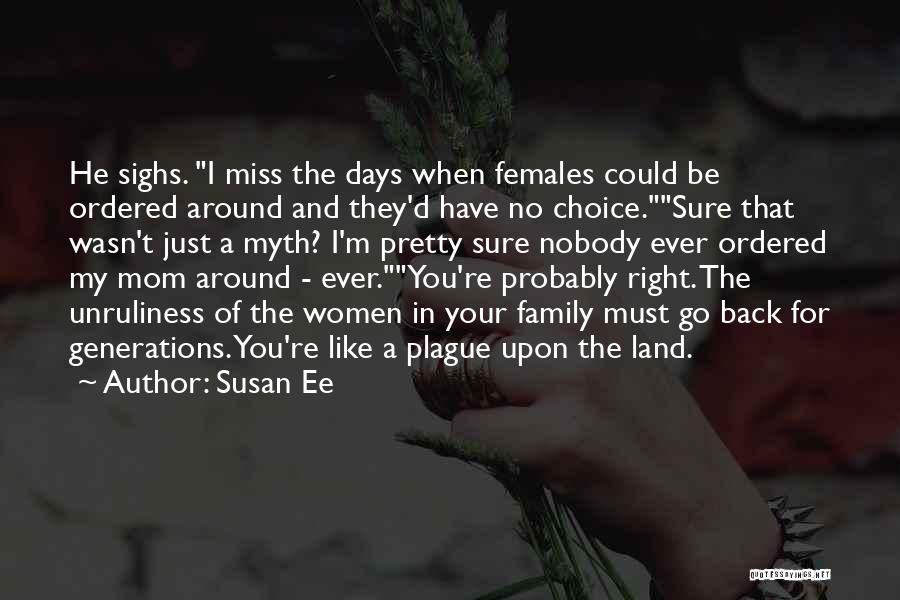 He sighs. "I miss the days when females could be ordered around and they'd have no choice.""Sure that wasn't just a myth? I'm pretty sure nobody ever ordered my mom around - ever.""You're probably right. The unruliness of the women in your family must go back for generations. You're like a plague upon the land.

~ Author: Susan Ee

QUOTESSAYINGS.NET